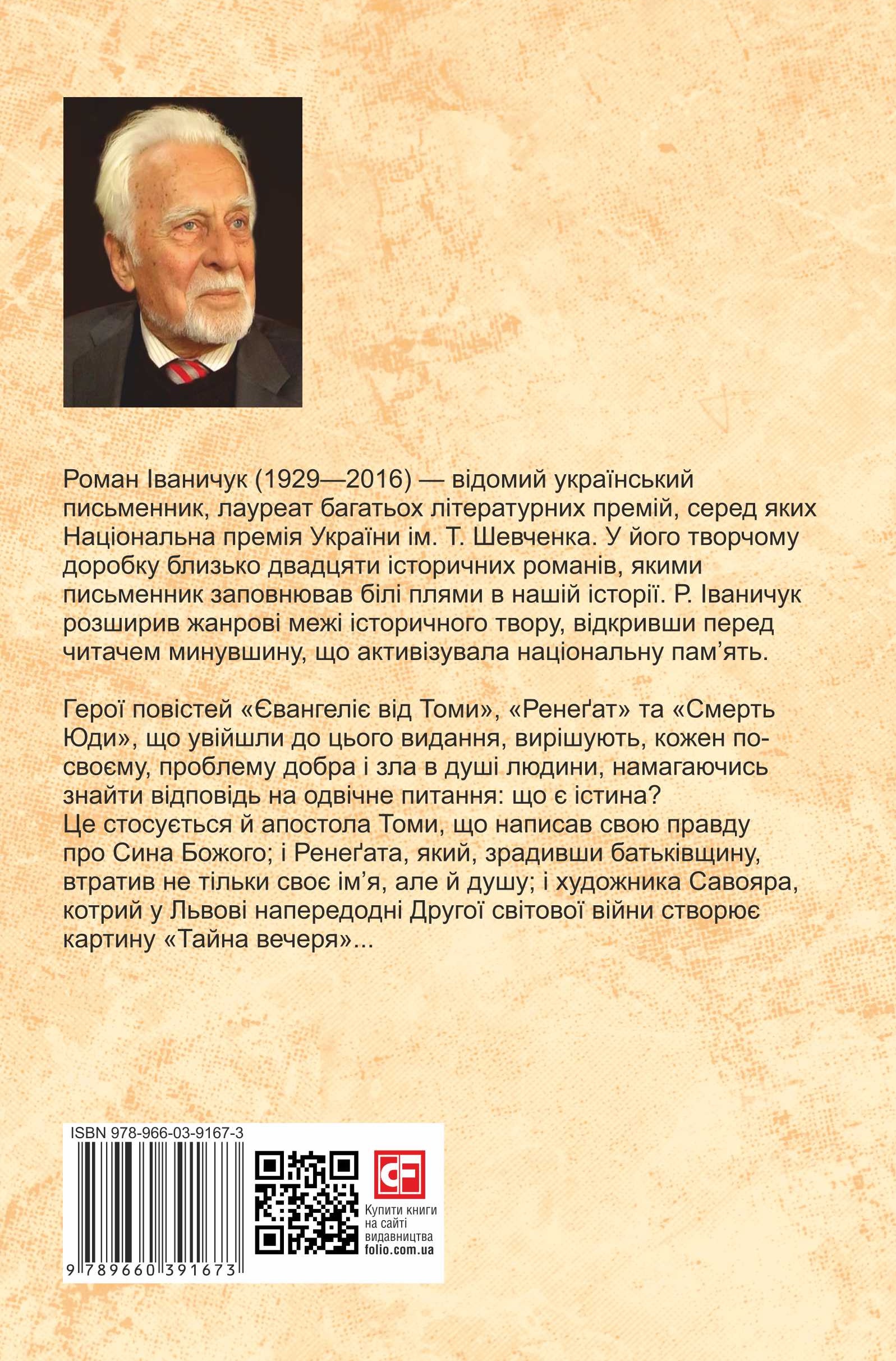 Роман Іваничук (1929—2016) — відомий український письменник, лауреат багатьох літературних премій, серед яких Національна премія України ім. Т. Шевченка. У його творчому доробку близько двадцяти історичних романів, якими письменник заповнював білі плями в нашій історії. Р. Іваничук розширив жанрові межі історичного твору, відкривши перед читачем минувшину, що активізувала національну пам'ять.

Герої повістей «Євангеліє від Томи», «Ренеґат» та «Смерть Юди», що увійшли до цього видання, вирішують, кожен по-своєму, проблему добра і зла в душі людини, намагаючись знайти відповідь на одвічне питання: що є істина?
Це стосується й апостола Томи, що написав свою правду про Сина Божого; і Ренеґата, який, зрадивши батьківщину, втратив не тільки своє ім'я, але й душу; і художника Савояра, котрий у Львові напередодні Другої світової війни створює картину «Тайна вечеря»...

ISBN 978-966-03-9167-3
9 789660 391673

Купити книги на сайті видавництва folio.com.ua